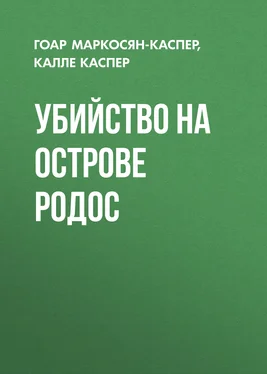 ГОАР МАРКОСЯН-КАСПЕР, КАЛЛЕ КАСПЕР

УБИЙСТВО НА ОСТРОВЕ РОДОС